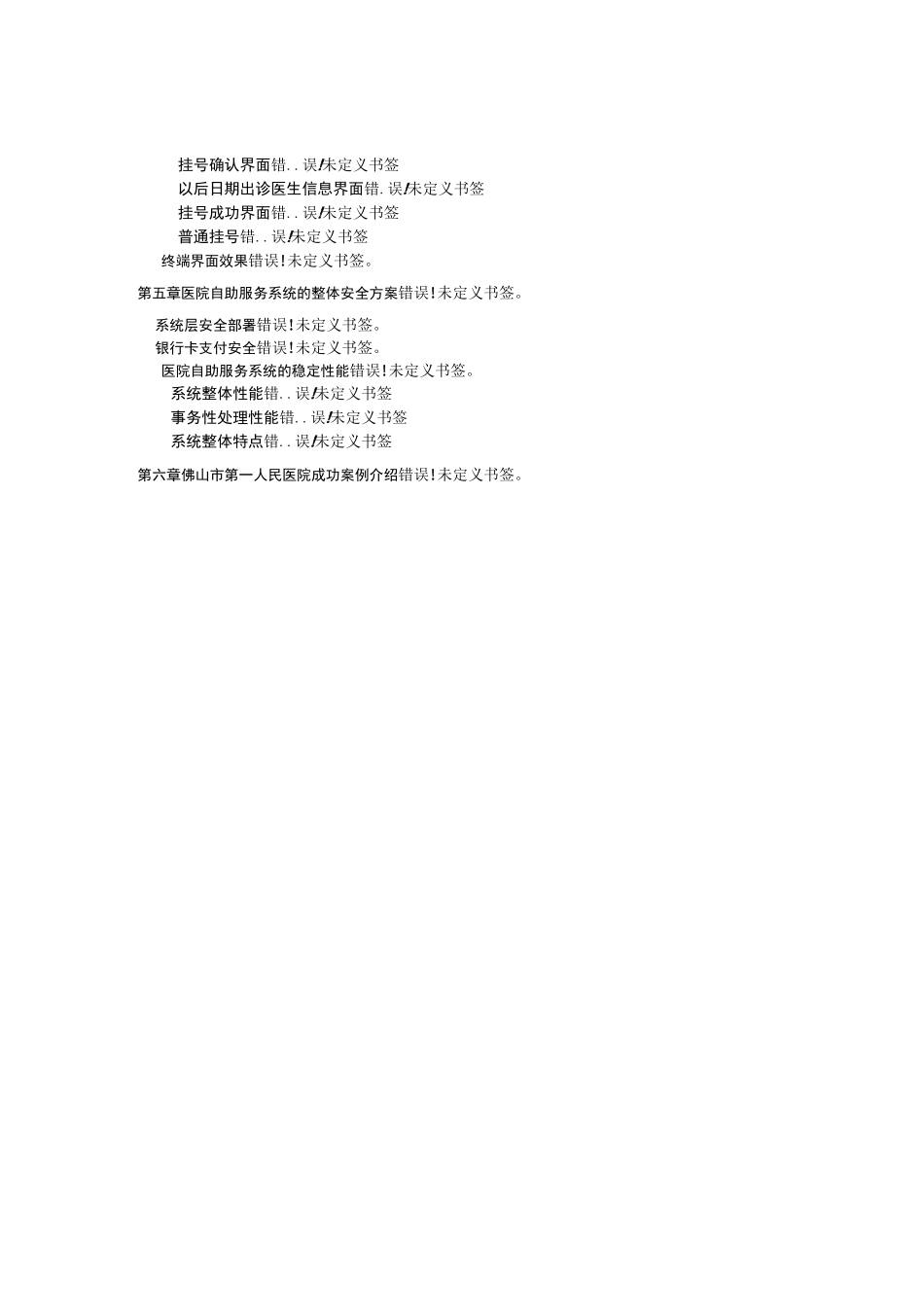 挂号确认界面错..误!未定义书签

以后日期出诊医生信息界面错.误!未定义书签

挂号成功界面错..误!未定义书签

普通挂号错..误!未定义书签

终端界面效果错误!未定义书签。

第五章医院自助服务系统的整体安全方案错误!未定义书签。

系统层安全部署错误!未定义书签。

银行卡支付安全错误!未定义书签。

医院自助服务系统的稳定性能错误!未定义书签。

系统整体性能错..误!未定义书签

事务性处理性能错..误!未定义书签

系统整体特点错..误!未定义书签

第六章佛山市第一人民医院成功案例介绍错误!未定义书签。